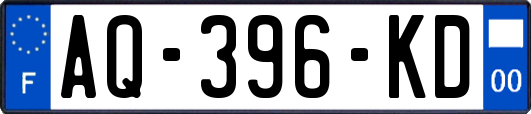 F
AQ-396-KD
00